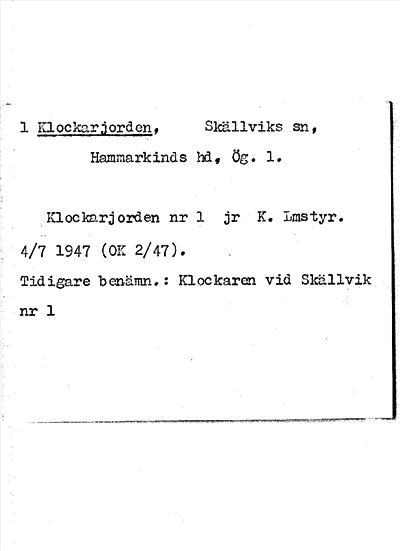 1 Klockarjorden, Skällviks sn, Hammarkinds hd, Ög. l.

Klockarjorden nr 1 jr K. Lmstyr. 4/7 1947 (OK 2/47).
Tidigare benämn.: Klockaren vid Skällvik nr 1